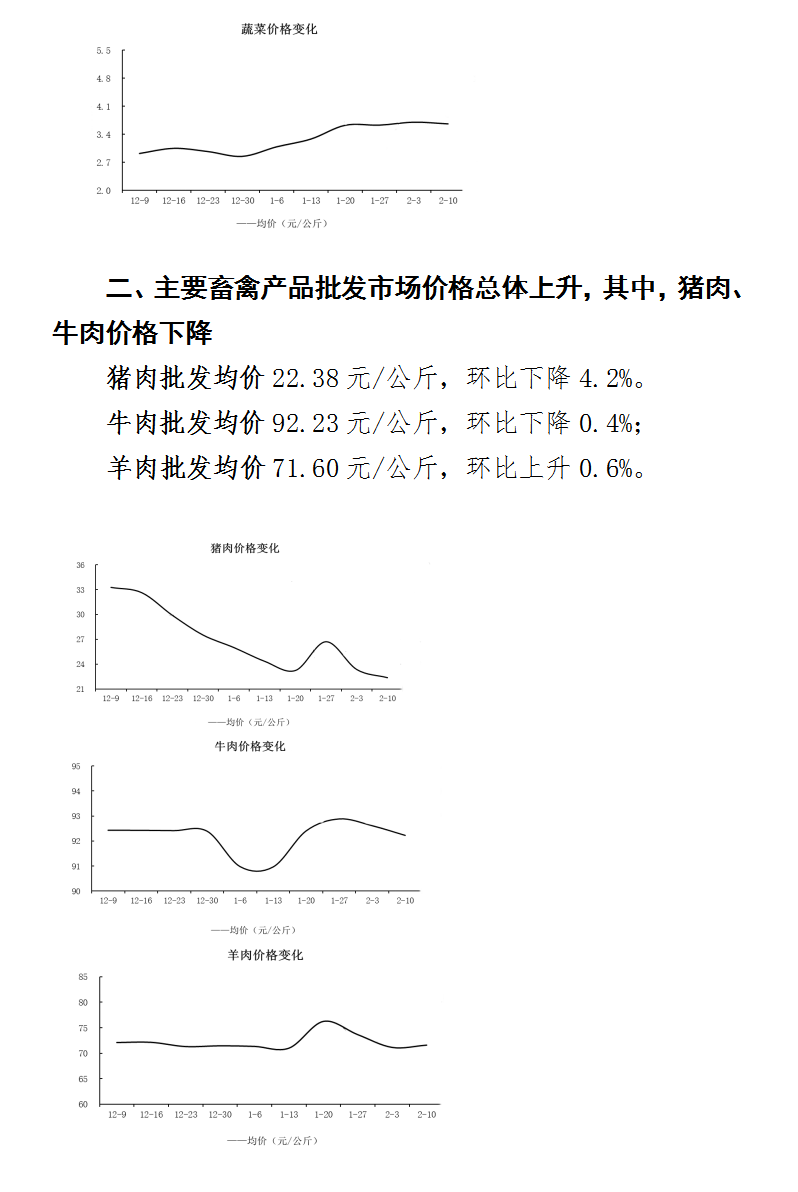 蔬菜价格变化

5.5
4.8
4.1
3.4
2.7
2.0

12-9 12-16 12-23 12-30 1-6 1-13 1-20 1-27 2-3 2-10

——均价（元/公斤）

二、主要畜禽产品批发市场价格总体上升，其中，猪肉、牛肉价格下降

猪肉批发均价 22.38 元/公斤，环比下降 4.2%。

牛肉批发均价 92.23 元/公斤，环比下降 0.4%；

羊肉批发均价 71.60 元/公斤，环比上升 0.6%。

猪肉价格变化

36
33
30
27
24
21

12-9 12-16 12-23 12-30 1-6 1-13 1-20 1-27 2-3 2-10

——均价（元/公斤）

牛肉价格变化

95
94
93
92
91
90

12-9 12-16 12-23 12-30 1-6 1-13 1-20 1-27 2-3 2-10

——均价（元/公斤）

羊肉价格变化

85
80
75
70
65
60

12-9 12-16 12-23 12-30 1-6 1-13 1-20 1-27 2-3 2-10

——均价（元/公斤）